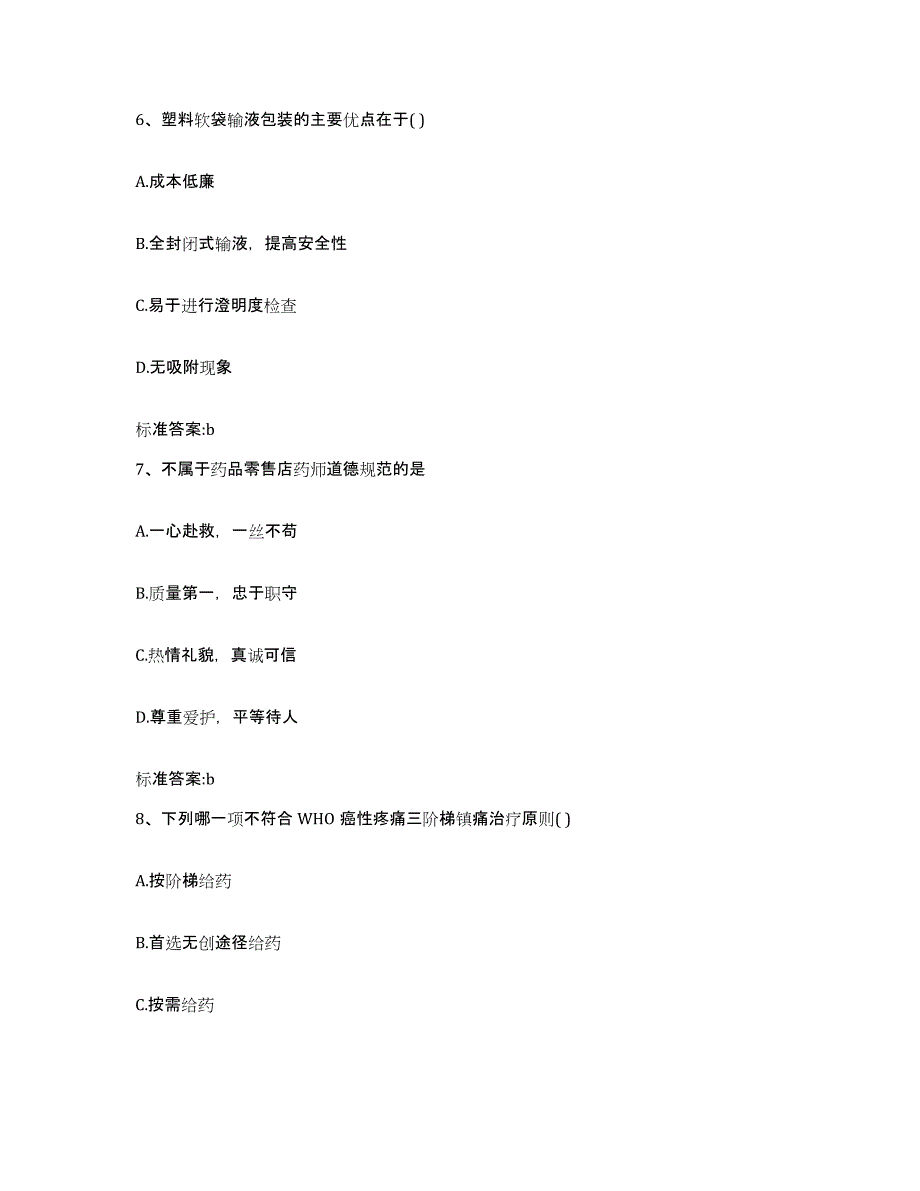 6、塑料软袋输液包装的主要优点在于( )

A.成本低廉

B.全封闭式输液，提高安全性

C.易于进行澄明度检查

D.无吸附现象

标准答案:b

7、不属于药品零售店药师道德规范的是

A.一心赴救，一丝不苟

B.质量第一，忠于职守

C.热情礼貌，真诚可信

D.尊重爱护，平等待人

标准答案:b

8、下列哪一项不符合 WHO 癌性疼痛三阶梯镇痛治疗原则( )

A.按阶梯给药

B.首选无创途径给药

C.按需给药